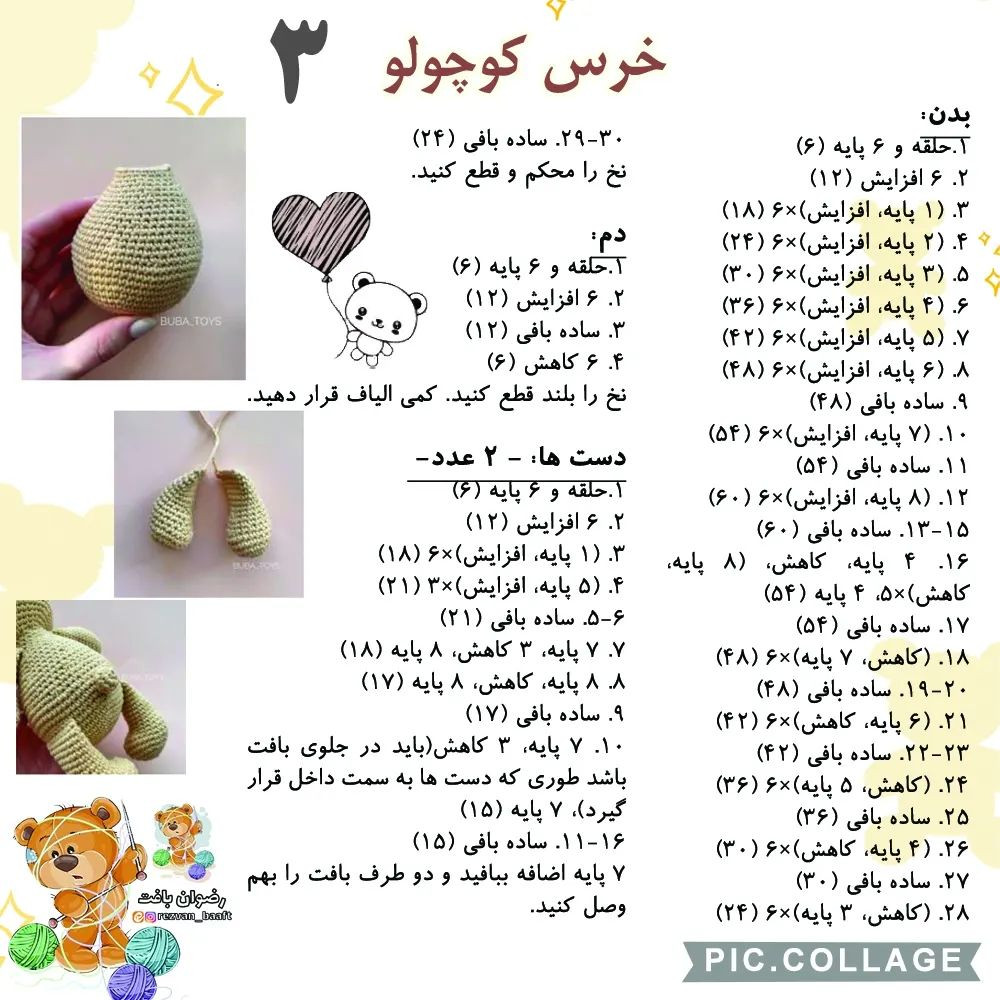 خرس کوچولو ۳

بدن:
۱.حلقه و ۶ پایه (۶)
۲. ۶ افزایش (۱۲)
۳. (۱ پایه، افزایش)×۶ (۱۸)
۴. (۲ پایه، افزایش)×۶ (۲۴)
۵. (۳ پایه، افزایش)×۶ (۳۰)
۶. (۴ پایه، افزایش)×۶ (۳۶)
۷. (۵ پایه، افزایش)×۶ (۴۲)
۸. (۶ پایه، افزایش)×۶ (۴۸)
۹. ساده بافی (۴۸)
۱۰. (۷ پایه، افزایش)×۶ (۵۴)
۱۱. ساده بافی (۵۴)
۱۲. (۸ پایه، افزایش)×۶ (۶۰)
۱۳-۱۵. ساده بافی (۶۰)
۱۶. ۴ پایه، کاهش، (۸ پایه، کاهش)×۵، ۴ پایه (۵۴)
۱۷. ساده بافی (۵۴)
۱۸. (کاهش، ۷ پایه)×۶ (۴۸)
۱۹-۲۰. ساده بافی (۴۸)
۲۱. (۶ پایه، کاهش)×۶ (۴۲)
۲۲-۲۳. ساده بافی (۴۲)
۲۴. (کاهش، ۵ پایه)×۶ (۳۶)
۲۵. ساده بافی (۳۶)
۲۶. (۴ پایه، کاهش)×۶ (۳۰)
۲۷. ساده بافی (۳۰)
۲۸. (کاهش، ۳ پایه)×۶ (۲۴)

۲۹-۳۰. ساده بافی (۲۴)
نخ را محکم و قطع کنید.

دم:
۱.حلقه و ۶ پایه (۶)
۲. ۶ افزایش (۱۲)
۳. ساده بافی (۱۲)
۴. ۶ کاهش (۶)
نخ را بلند قطع کنید. کمی الیاف قرار دهید.

دست ها: - ۲ عدد-
۱.حلقه و ۶ پایه (۶)
۲. ۶ افزایش (۱۲)
۳. (۱ پایه، افزایش)×۶ (۱۸)
۴. (۵ پایه، افزایش)×۳ (۲۱)
۵-۶. ساده بافی (۲۱)
۷. ۷ پایه، ۳ کاهش، ۸ پایه (۱۸)
۸. ۸ پایه، کاهش، ۸ پایه (۱۷)
۹. ساده بافی (۱۷)
۱۰. ۷ پایه، ۳ کاهش(باید در جلوی بافت باشد طوری که دست ها به سمت داخل قرار گیرد)، ۷ پایه (۱۵)
۱۱-۱۶. ساده بافی (۱۵)
۷ پایه اضافه ببافید و دو طرف بافت را بهم وصل کنید.

BUBA_TOYS
BUBA_TOYS
BUBA_TOYS
رضوان بافت
rezvan_baaft
PIC.COLLAGE